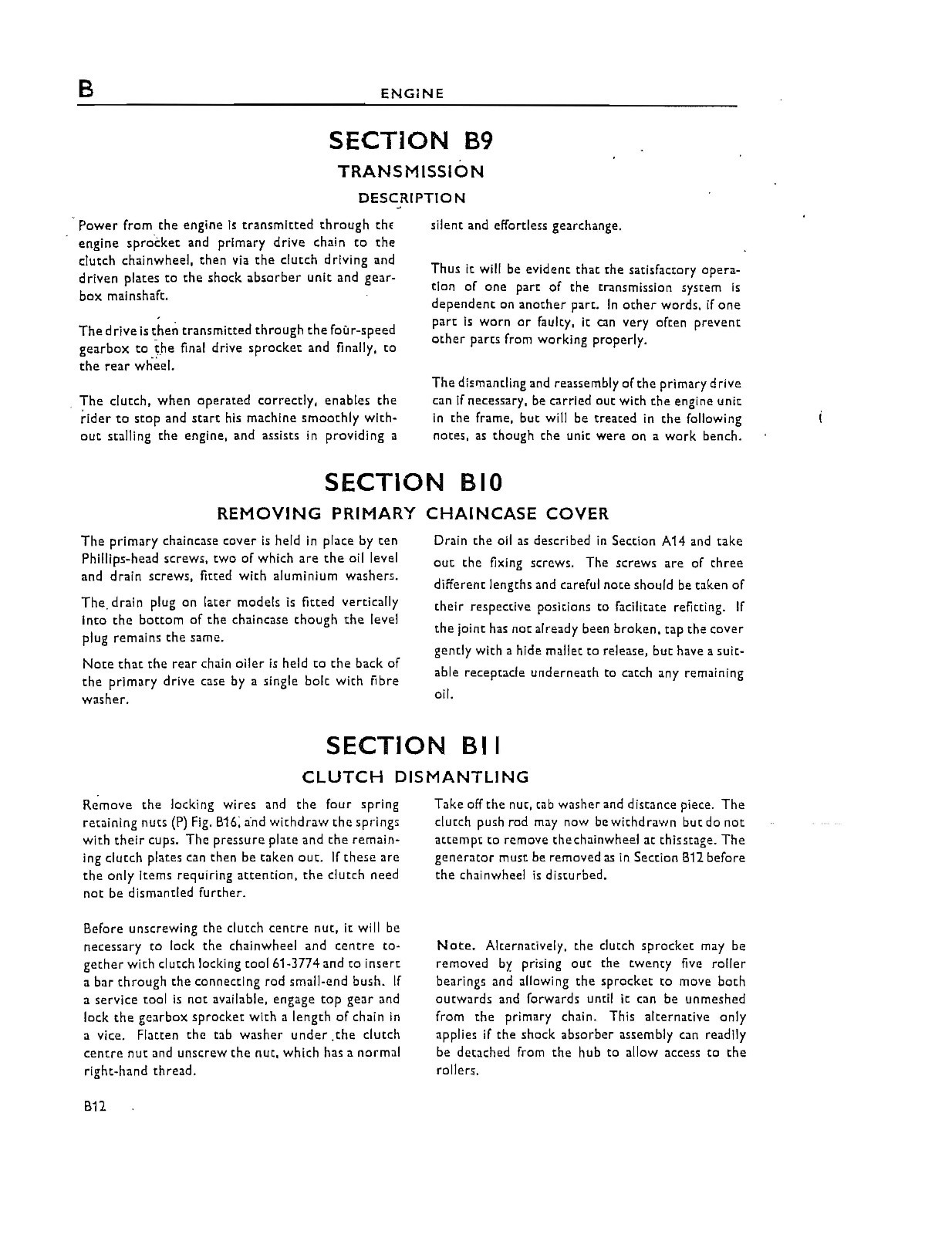 B ENGINE

SECTION B9

TRANSMISSION

DESCRIPTION

Power from the engine is transmitted through the engine sprocket and primary drive chain to the clutch chainwheel, then via the clutch driving and driven plates to the shock absorber unit and gearbox mainshaft.

The drive is then transmitted through the four-speed gearbox to the final drive sprocket and finally, to the rear wheel.

The clutch, when operated correctly, enables the rider to stop and start his machine smoothly without stalling the engine, and assists in providing a silent and effortless gearchange.

Thus it will be evident that the satisfactory operation of one part of the transmission system is dependent on another part. In other words, if one part is worn or faulty, it can very often prevent other parts from working properly.

The dismantling and reassembly of the primary drive can if necessary, be carried out with the engine unit in the frame, but will be treated in the following notes, as though the unit were on a work bench.

SECTION B10

REMOVING PRIMARY CHAINCASE COVER

The primary chaincase cover is held in place by ten Phillips-head screws, two of which are the oil level and drain screws, fitted with aluminium washers.

The drain plug on later models is fitted vertically into the bottom of the chaincase though the level plug remains the same.

Note that the rear chain oiler is held to the back of the primary drive case by a single bolt with fibre washer.

Drain the oil as described in Section A14 and take out the fixing screws. The screws are of three different lengths and careful note should be taken of their respective positions to facilitate refitting. If the joint has not already been broken, tap the cover gently with a hide mallet to release, but have a suitable receptacle underneath to catch any remaining oil.

SECTION B11

CLUTCH DISMANTLING

Remove the locking wires and the four spring retaining nuts (P) Fig. B16, and withdraw the springs with their cups. The pressure plate and the remaining clutch plates can then be taken out. If these are the only items requiring attention, the clutch need not be dismantled further.

Before unscrewing the clutch centre nut, it will be necessary to lock the chainwheel and centre together with clutch locking tool 61-3774 and to insert a bar through the connecting rod small-end bush. If a service tool is not available, engage top gear and lock the gearbox sprocket with a length of chain in a vice. Flatten the tab washer under the clutch centre nut and unscrew the nut, which has a normal right-hand thread.

Take off the nut, tab washer and distance piece. The clutch push rod may now be withdrawn but do not attempt to remove the chainwheel at this stage. The generator must be removed as in Section B12 before the chainwheel is disturbed.

Note. Alternatively, the clutch sprocket may be removed by prising out the twenty five roller bearings and allowing the sprocket to move both outwards and forwards until it can be unmeshed from the primary chain. This alternative only applies if the shock absorber assembly can readily be detached from the hub to allow access to the rollers.

B12